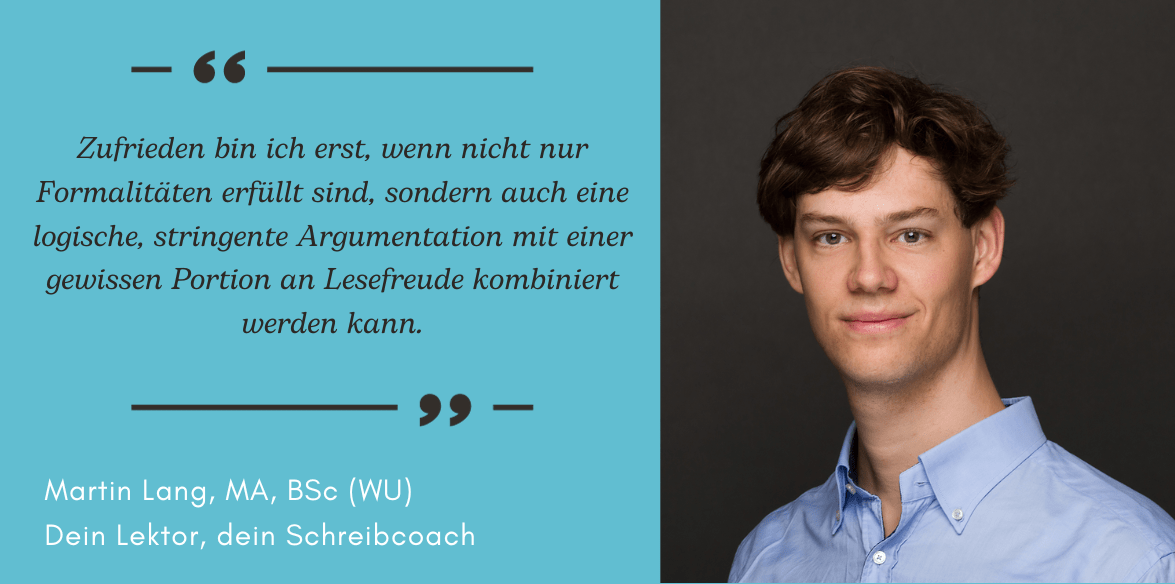 “

Zufrieden bin ich erst, wenn nicht nur Formalitäten erfüllt sind, sondern auch eine logische, stringente Argumentation mit einer gewissen Portion an Lesefreude kombiniert werden kann.

”

Martin Lang, MA, BSc (WU)
Dein Lektor, dein Schreibcoach